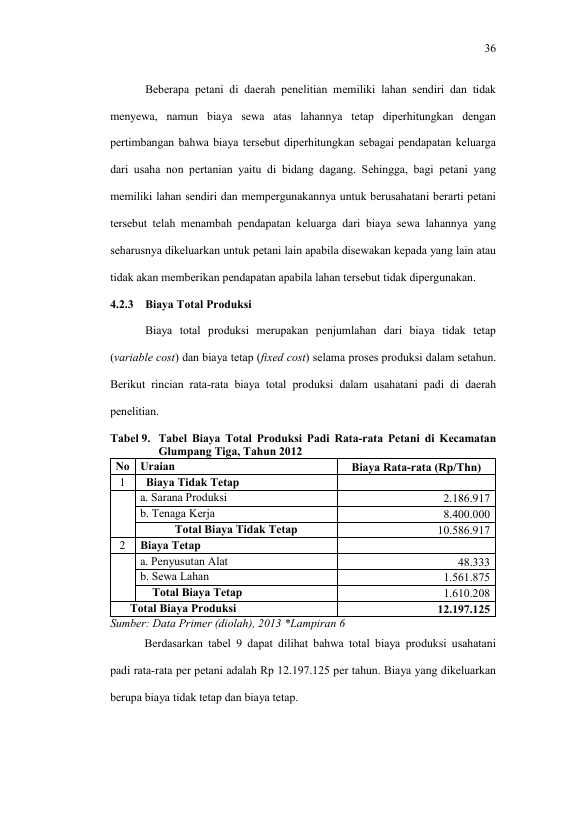 36

Beberapa petani di daerah penelitian memiliki lahan sendiri dan tidak menyewa, namun biaya sewa atas lahannya tetap diperhitungkan dengan pertimbangan bahwa biaya tersebut diperhitungkan sebagai pendapatan keluarga dari usaha non pertanian yaitu di bidang dagang. Sehingga, bagi petani yang memiliki lahan sendiri dan mempergunakannya untuk berusahatani berarti petani tersebut telah menambah pendapatan keluarga dari biaya sewa lahannya yang seharusnya dikeluarkan untuk petani lain apabila disewakan kepada yang lain atau tidak akan memberikan pendapatan apabila lahan tersebut tidak dipergunakan.

4.2.3 Biaya Total Produksi

Biaya total produksi merupakan penjumlahan dari biaya tidak tetap (variable cost) dan biaya tetap (fixed cost) selama proses produksi dalam setahun. Berikut rincian rata-rata biaya total produksi dalam usahatani padi di daerah penelitian.

Tabel 9. Tabel Biaya Total Produksi Padi Rata-rata Petani di Kecamatan Glumpang Tiga, Tahun 2012

| No | Uraian | Biaya Rata-rata (Rp/Thn) |
|---|---|---|
| 1 | Biaya Tidak Tetap | |
| | a. Sarana Produksi | 2.186.917 |
| | b. Tenaga Kerja | 8.400.000 |
| | Total Biaya Tidak Tetap | 10.586.917 |
| 2 | Biaya Tetap | |
| | a. Penyusutan Alat | 48.333 |
| | b. Sewa Lahan | 1.561.875 |
| | Total Biaya Tetap | 1.610.208 |
| Total Biaya Produksi | | 12.197.125 |

Sumber: Data Primer (diolah), 2013 *Lampiran 6

Berdasarkan tabel 9 dapat dilihat bahwa total biaya produksi usahatani padi rata-rata per petani adalah Rp 12.197.125 per tahun. Biaya yang dikeluarkan berupa biaya tidak tetap dan biaya tetap.